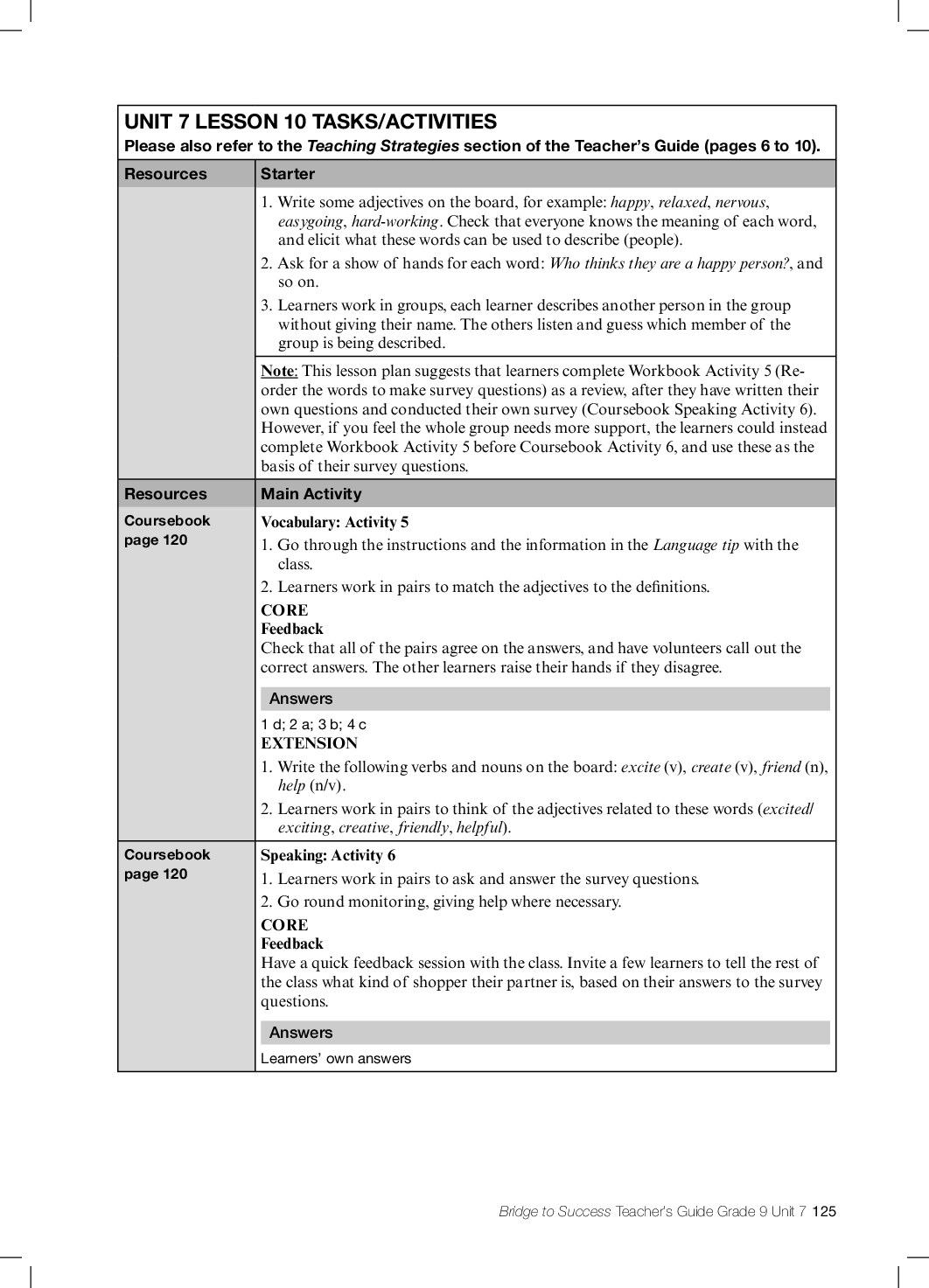 UNIT 7 LESSON 10 TASKS/ACTIVITIES
Please also refer to the Teaching Strategies section of the Teacher's Guide (pages 6 to 10).

| Resources | Starter |
|---|---|
| | 1. Write some adjectives on the board, for example: happy, relaxed, nervous, easygoing, hard-working. Check that everyone knows the meaning of each word, and elicit what these words can be used to describe (people). 2. Ask for a show of hands for each word: Who thinks they are a happy person?, and so on. 3. Learners work in groups, each learner describes another person in the group without giving their name. The others listen and guess which member of the group is being described. |
| | Note: This lesson plan suggests that learners complete Workbook Activity 5 (Re-order the words to make survey questions) as a review, after they have written their own questions and conducted their own survey (Coursebook Speaking Activity 6). However, if you feel the whole group needs more support, the learners could instead complete Workbook Activity 5 before Coursebook Activity 6, and use these as the basis of their survey questions. |
| Resources | Main Activity |
| Coursebook page 120 | Vocabulary: Activity 5 1. Go through the instructions and the information in the Language tip with the class. 2. Learners work in pairs to match the adjectives to the definitions. CORE Feedback Check that all of the pairs agree on the answers, and have volunteers call out the correct answers. The other learners raise their hands if they disagree. Answers 1 d; 2 a; 3 b; 4 c EXTENSION 1. Write the following verbs and nouns on the board: excite (v), create (v), friend (n), help (n/v). 2. Learners work in pairs to think of the adjectives related to these words (excited/exciting, creative, friendly, helpful). |
| Coursebook page 120 | Speaking: Activity 6 1. Learners work in pairs to ask and answer the survey questions. 2. Go round monitoring, giving help where necessary. CORE Feedback Have a quick feedback session with the class. Invite a few learners to tell the rest of the class what kind of shopper their partner is, based on their answers to the survey questions. Answers Learners' own answers |

Bridge to Success Teacher's Guide Grade 9 Unit 7 125